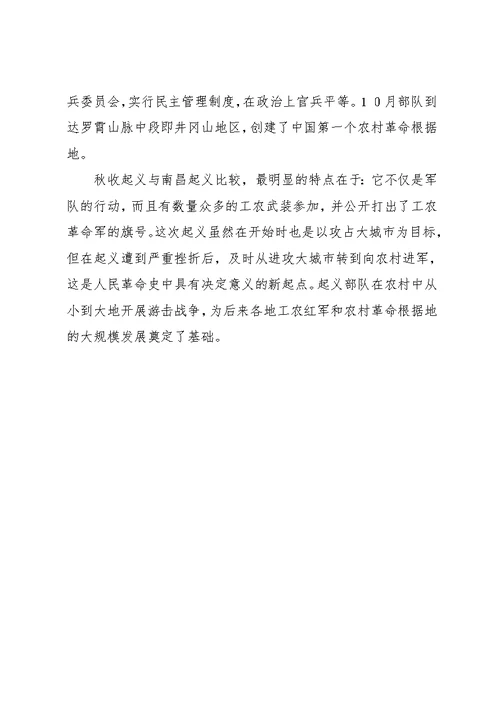 兵委员会，实行民主管理制度，在政治上官兵平等。10月部队到达罗霄山脉中段即井冈山地区，创建了中国第一个农村革命根据地。

秋收起义与南昌起义比较，最明显的特点在于：它不仅是军队的行动，而且有数量众多的工农武装参加，并公开打出了工农革命军的旗号。这次起义虽然在开始时也是以攻占大城市为目标，但在起义遭到严重挫折后，及时从进攻大城市转到向农村进军，这是人民革命史中具有决定意义的新起点。起义部队在农村中从小到大地开展游击战争，为后来各地工农红军和农村革命根据地的大规模发展奠定了基础。